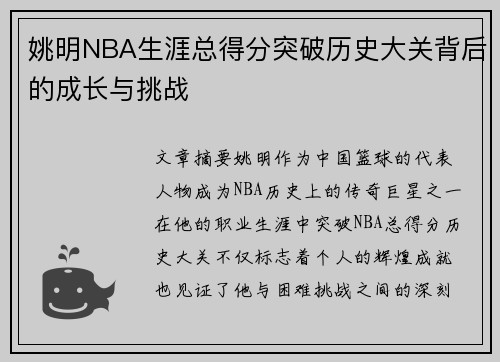 姚明NBA生涯总得分突破历史大关背后的成长与挑战

文章摘要姚明作为中国篮球的代表人物成为NBA历史上的传奇巨星之一在他的职业生涯中突破NBA总得分历史大关不仅标志着个人的辉煌成就也见证了他与困难挑战之间的深刻